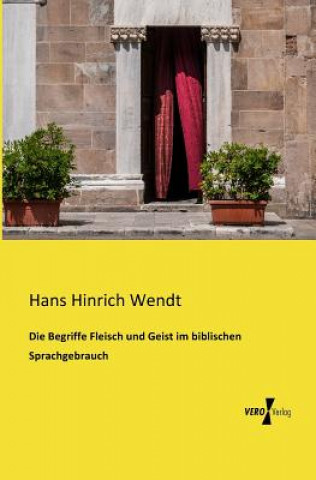 Hans Hinrich Wendt

Die Begriffe Fleisch und Geist im biblischen Sprachgebrauch

VERO Verlag